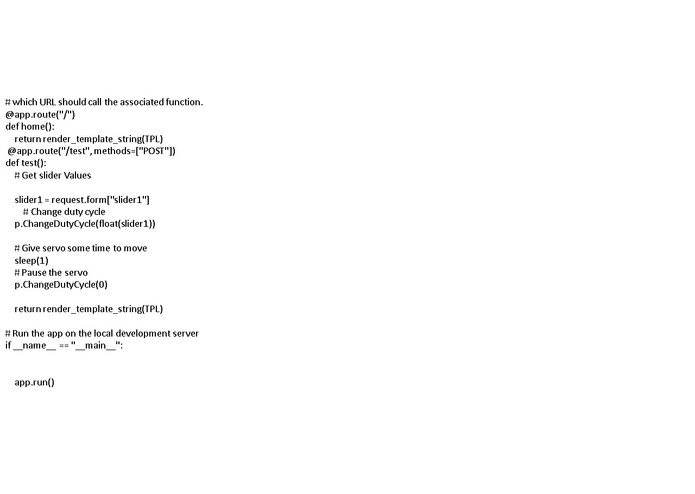 # which URL should call the associated function.
@app.route("/")
def home():
    return render_template_string(TPL)
 @app.route("/test", methods=["POST"])
def test():
    # Get slider Values

    slider1 = request.form["slider1"]
        # Change duty cycle
    p.ChangeDutyCycle(float(slider1))

    # Give servo some time to move
    sleep(1)
    # Pause the servo
    p.ChangeDutyCycle(0)

    return render_template_string(TPL)

# Run the app on the local development server
if __name__ == "__main__":


    app.run()